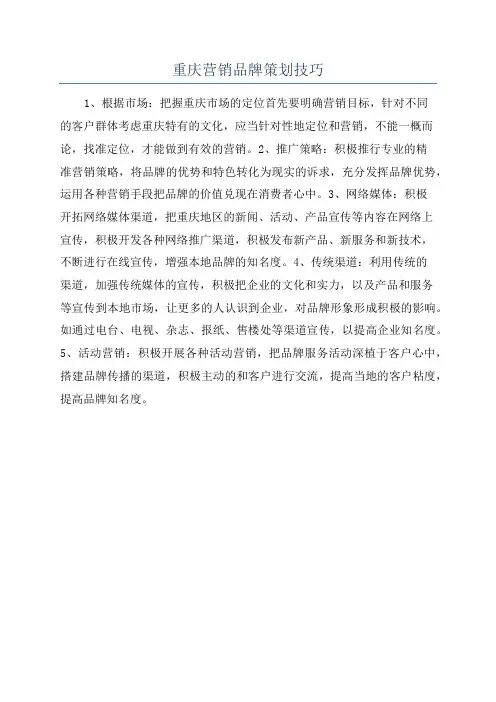 重庆营销品牌策划技巧

1、根据市场：把握重庆市场的定位首先要明确营销目标，针对不同的客户群体考虑重庆特有的文化，应当针对性地定位和营销，不能一概而论，找准定位，才能做到有效的营销。2、推广策略：积极推行专业的精准营销策略，将品牌的优势和特色转化为现实的诉求，充分发挥品牌优势，运用各种营销手段把品牌的价值兑现在消费者心中。3、网络媒体：积极开拓网络媒体渠道，把重庆地区的新闻、活动、产品宣传等内容在网络上宣传，积极开发各种网络推广渠道，积极发布新产品、新服务和新技术，不断进行在线宣传，增强本地品牌的知名度。4、传统渠道：利用传统的渠道，加强传统媒体的宣传，积极把企业的文化和实力，以及产品和服务等宣传到本地市场，让更多的人认识到企业，对品牌形象形成积极的影响。如通过电台、电视、杂志、报纸、售楼处等渠道宣传，以提高企业知名度。5、活动营销：积极开展各种活动营销，把品牌服务活动深植于客户心中，搭建品牌传播的渠道，积极主动的和客户进行交流，提高当地的客户粘度，提高品牌知名度。